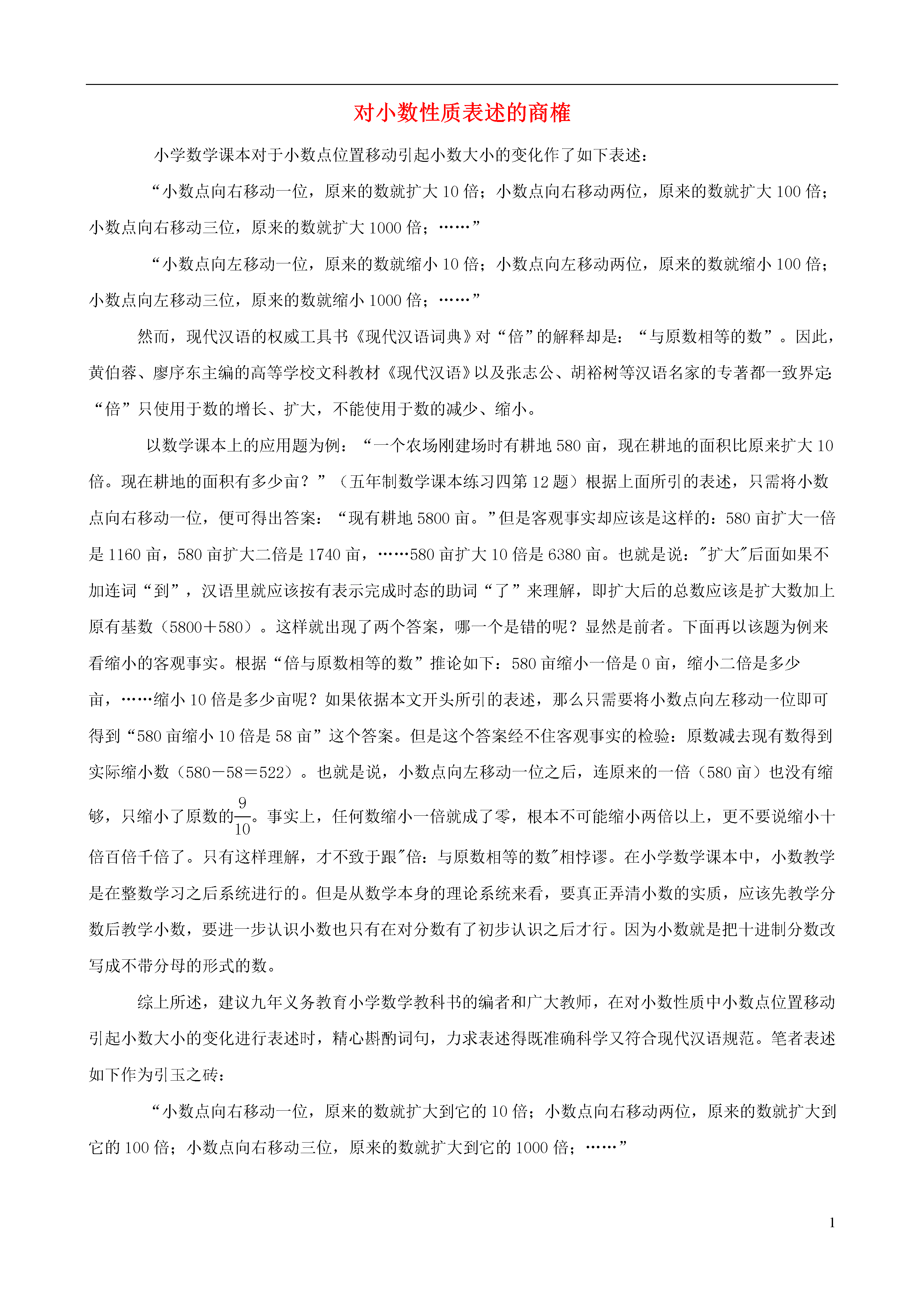 对小数性质表述的商榷

小学数学课本对于小数点位置移动引起小数大小的变化作了如下表述：

“小数点向右移动一位，原来的数就扩大 10 倍；小数点向右移动两位，原来的数就扩大 100 倍；小数点向右移动三位，原来的数就扩大 1000 倍；……”

“小数点向左移动一位，原来的数就缩小 10 倍；小数点向左移动两位，原来的数就缩小 100 倍；小数点向左移动三位，原来的数就缩小 1000 倍；……”

然而，现代汉语的权威工具书《现代汉语词典》对“倍”的解释却是：“与原数相等的数”。因此，黄伯蓉、廖序东主编的高等学校文科教材《现代汉语》以及张志公、胡裕树等汉语名家的专著都一致界定:“倍”只使用于数的增长、扩大，不能使用于数的减少、缩小。

以数学课本上的应用题为例：“一个农场刚建场时有耕地 580 亩，现在耕地的面积比原来扩大 10 倍。现在耕地的面积有多少亩？”（五年制数学课本练习四第 12 题）根据上面所引的表述，只需将小数点向右移动一位，便可得出答案：“现有耕地 5800 亩。”但是客观事实却应该是这样的：580 亩扩大一倍是 1160 亩，580 亩扩大二倍是 1740 亩，……580 亩扩大 10 倍是 6380 亩。也就是说："扩大"后面如果不加连词“到”，汉语里就应该按有表示完成时态的助词“了”来理解，即扩大后的总数应该是扩大数加上原有基数（5800＋580）。这样就出现了两个答案，哪一个是错的呢？显然是前者。下面再以该题为例来看缩小的客观事实。根据“倍与原数相等的数”推论如下：580 亩缩小一倍是 0 亩，缩小二倍是多少亩，……缩小 10 倍是多少亩呢？如果依据本文开头所引的表述，那么只需要将小数点向左移动一位即可得到“580 亩缩小 10 倍是 58 亩”这个答案。但是这个答案经不住客观事实的检验：原数减去现有数得到实际缩小数（580－58＝522）。也就是说，小数点向左移动一位之后，连原来的一倍（580 亩）也没有缩够，只缩小了原数的$\frac{9}{10}$。事实上，任何数缩小一倍就成了零，根本不可能缩小两倍以上，更不要说缩小十倍百倍千倍了。只有这样理解，才不致于跟"倍：与原数相等的数"相悖谬。在小学数学课本中，小数教学是在整数学习之后系统进行的。但是从数学本身的理论系统来看，要真正弄清小数的实质，应该先教学分数后教学小数，要进一步认识小数也只有在对分数有了初步认识之后才行。因为小数就是把十进制分数改写成不带分母的形式的数。

综上所述，建议九年义务教育小学数学教科书的编者和广大教师，在对小数性质中小数点位置移动引起小数大小的变化进行表述时，精心斟酌词句，力求表述得既准确科学又符合现代汉语规范。笔者表述如下作为引玉之砖：

“小数点向右移动一位，原来的数就扩大到它的 10 倍；小数点向右移动两位，原来的数就扩大到它的 100 倍；小数点向右移动三位，原来的数就扩大到它的 1000 倍；……”

1